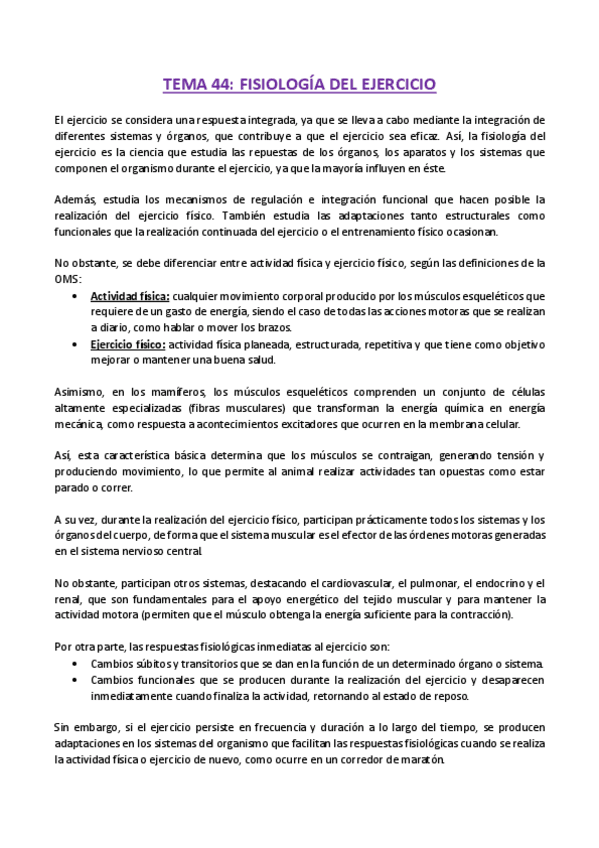 TEMA 44: FISIOLOGÍA DEL EJERCICIO

El ejercicio se considera una respuesta integrada, ya que se lleva a cabo mediante la integración de diferentes sistemas y órganos, que contribuye a que el ejercicio sea eficaz. Así, la fisiología del ejercicio es la ciencia que estudia las repuestas de los órganos, los aparatos y los sistemas que componen el organismo durante el ejercicio, ya que la mayoría influyen en éste.

Además, estudia los mecanismos de regulación e integración funcional que hacen posible la realización del ejercicio físico. También estudia las adaptaciones tanto estructurales como funcionales que la realización continuada del ejercicio o el entrenamiento físico ocasionan.

No obstante, se debe diferenciar entre actividad física y ejercicio físico, según las definiciones de la OMS:
• Actividad física: cualquier movimiento corporal producido por los músculos esqueléticos que requiere de un gasto de energía, siendo el caso de todas las acciones motoras que se realizan a diario, como hablar o mover los brazos.
• Ejercicio físico: actividad física planeada, estructurada, repetitiva y que tiene como objetivo mejorar o mantener una buena salud.

Asimismo, en los mamíferos, los músculos esqueléticos comprenden un conjunto de células altamente especializadas (fibras musculares) que transforman la energía química en energía mecánica, como respuesta a acontecimientos excitadores que ocurren en la membrana celular.

Así, esta característica básica determina que los músculos se contraigan, generando tensión y produciendo movimiento, lo que permite al animal realizar actividades tan opuestas como estar parado o correr.

A su vez, durante la realización del ejercicio físico, participan prácticamente todos los sistemas y los órganos del cuerpo, de forma que el sistema muscular es el efector de las órdenes motoras generadas en el sistema nervioso central.

No obstante, participan otros sistemas, destacando el cardiovascular, el pulmonar, el endocrino y el renal, que son fundamentales para el apoyo energético del tejido muscular y para mantener la actividad motora (permiten que el músculo obtenga la energía suficiente para la contracción).

Por otra parte, las respuestas fisiológicas inmediatas al ejercicio son:
• Cambios súbitos y transitorios que se dan en la función de un determinado órgano o sistema.
• Cambios funcionales que se producen durante la realización del ejercicio y desaparecen inmediatamente cuando finaliza la actividad, retornando al estado de reposo.

Sin embargo, si el ejercicio persiste en frecuencia y duración a lo largo del tiempo, se producen adaptaciones en los sistemas del organismo que facilitan las respuestas fisiológicas cuando se realiza la actividad física o ejercicio de nuevo, como ocurre en un corredor de maratón.